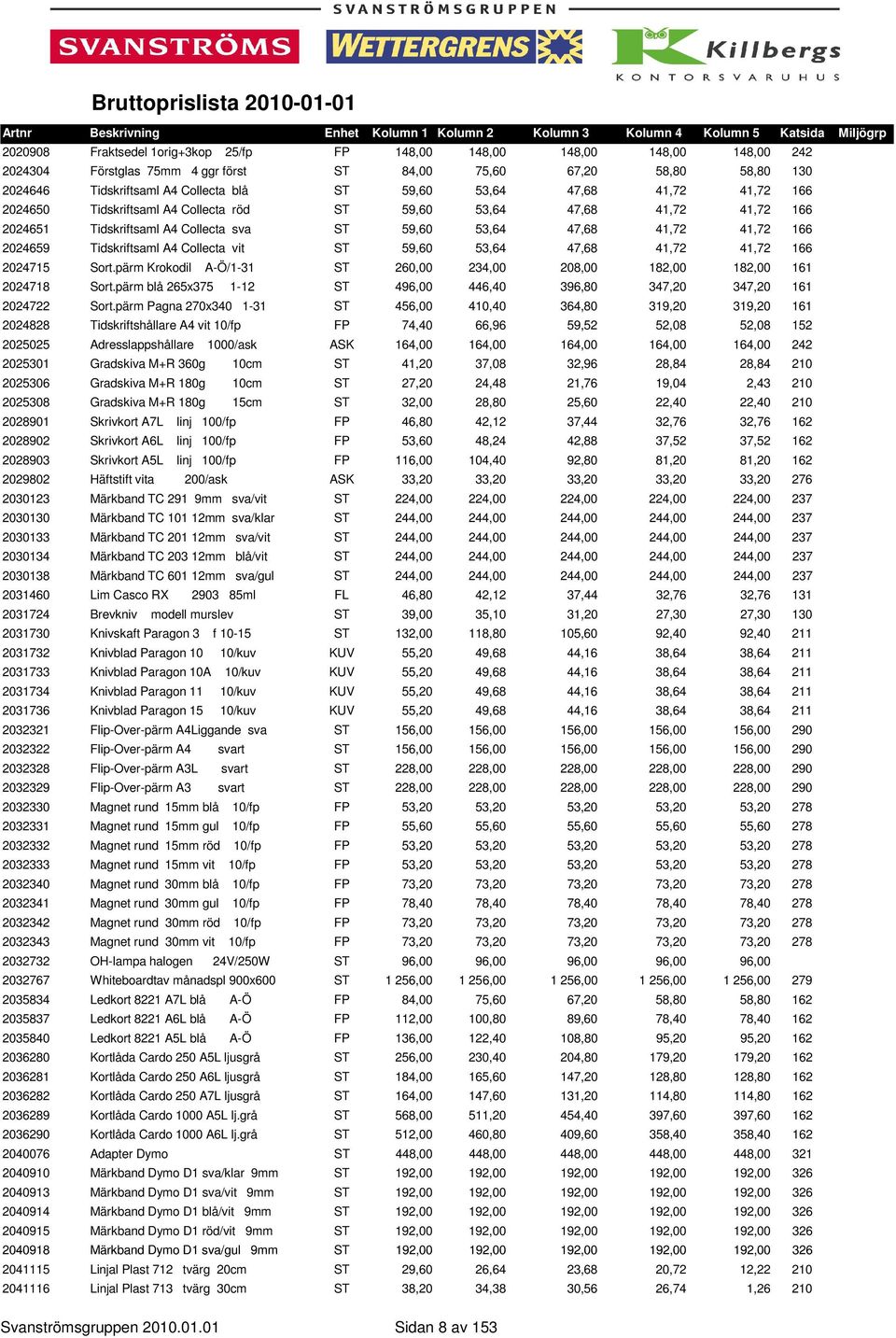 SVANSTRÖMSGRUPPEN

SVANSTRÖMS WETTERGRENS Killbergs KONTORSVARUHUS

Bruttoprislista 2010-01-01

| Artnr | Beskrivning | Enhet | Kolumn 1 | Kolumn 2 | Kolumn 3 | Kolumn 4 | Kolumn 5 | Katsida | Miljögrp |
|---|---|---|---|---|---|---|---|---|---|
| 2020908 | Fraktsedel 1orig+3kop 25/fp | FP | 148,00 | 148,00 | 148,00 | 148,00 | 148,00 | 242 | |
| 2024304 | Förstglas 75mm 4 ggr först | ST | 84,00 | 75,60 | 67,20 | 58,80 | 58,80 | 130 | |
| 2024646 | Tidskriftsaml A4 Collecta blå | ST | 59,60 | 53,64 | 47,68 | 41,72 | 41,72 | 166 | |
| 2024650 | Tidskriftsaml A4 Collecta röd | ST | 59,60 | 53,64 | 47,68 | 41,72 | 41,72 | 166 | |
| 2024651 | Tidskriftsaml A4 Collecta sva | ST | 59,60 | 53,64 | 47,68 | 41,72 | 41,72 | 166 | |
| 2024659 | Tidskriftsaml A4 Collecta vit | ST | 59,60 | 53,64 | 47,68 | 41,72 | 41,72 | 166 | |
| 2024715 | Sort.pärm Krokodil A-Ö/1-31 | ST | 260,00 | 234,00 | 208,00 | 182,00 | 182,00 | 161 | |
| 2024718 | Sort.pärm blå 265x375 1-12 | ST | 496,00 | 446,40 | 396,80 | 347,20 | 347,20 | 161 | |
| 2024722 | Sort.pärm Pagna 270x340 1-31 | ST | 456,00 | 410,40 | 364,80 | 319,20 | 319,20 | 161 | |
| 2024828 | Tidskriftshållare A4 vit 10/fp | FP | 74,40 | 66,96 | 59,52 | 52,08 | 52,08 | 152 | |
| 2025025 | Adresslappshållare 1000/ask | ASK | 164,00 | 164,00 | 164,00 | 164,00 | 164,00 | 242 | |
| 2025301 | Gradskiva M+R 360g 10cm | ST | 41,20 | 37,08 | 32,96 | 28,84 | 28,84 | 210 | |
| 2025306 | Gradskiva M+R 180g 10cm | ST | 27,20 | 24,48 | 21,76 | 19,04 | 2,43 | 210 | |
| 2025308 | Gradskiva M+R 180g 15cm | ST | 32,00 | 28,80 | 25,60 | 22,40 | 22,40 | 210 | |
| 2028901 | Skrivkort A7L linj 100/fp | FP | 46,80 | 42,12 | 37,44 | 32,76 | 32,76 | 162 | |
| 2028902 | Skrivkort A6L linj 100/fp | FP | 53,60 | 48,24 | 42,88 | 37,52 | 37,52 | 162 | |
| 2028903 | Skrivkort A5L linj 100/fp | FP | 116,00 | 104,40 | 92,80 | 81,20 | 81,20 | 162 | |
| 2029802 | Häftstift vita 200/ask | ASK | 33,20 | 33,20 | 33,20 | 33,20 | 33,20 | 276 | |
| 2030123 | Märkband TC 291 9mm sva/vit | ST | 224,00 | 224,00 | 224,00 | 224,00 | 224,00 | 237 | |
| 2030130 | Märkband TC 101 12mm sva/klar | ST | 244,00 | 244,00 | 244,00 | 244,00 | 244,00 | 237 | |
| 2030133 | Märkband TC 201 12mm sva/vit | ST | 244,00 | 244,00 | 244,00 | 244,00 | 244,00 | 237 | |
| 2030134 | Märkband TC 203 12mm blå/vit | ST | 244,00 | 244,00 | 244,00 | 244,00 | 244,00 | 237 | |
| 2030138 | Märkband TC 601 12mm sva/gul | ST | 244,00 | 244,00 | 244,00 | 244,00 | 244,00 | 237 | |
| 2031460 | Lim Casco RX 2903 85ml | FL | 46,80 | 42,12 | 37,44 | 32,76 | 32,76 | 131 | |
| 2031724 | Brevkniv modell murslev | ST | 39,00 | 35,10 | 31,20 | 27,30 | 27,30 | 130 | |
| 2031730 | Knivskaft Paragon 3 f 10-15 | ST | 132,00 | 118,80 | 105,60 | 92,40 | 92,40 | 211 | |
| 2031732 | Knivblad Paragon 10 10/kuv | KUV | 55,20 | 49,68 | 44,16 | 38,64 | 38,64 | 211 | |
| 2031733 | Knivblad Paragon 10A 10/kuv | KUV | 55,20 | 49,68 | 44,16 | 38,64 | 38,64 | 211 | |
| 2031734 | Knivblad Paragon 11 10/kuv | KUV | 55,20 | 49,68 | 44,16 | 38,64 | 38,64 | 211 | |
| 2031736 | Knivblad Paragon 15 10/kuv | KUV | 55,20 | 49,68 | 44,16 | 38,64 | 38,64 | 211 | |
| 2032321 | Flip-Over-pärm A4Liggande sva | ST | 156,00 | 156,00 | 156,00 | 156,00 | 156,00 | 290 | |
| 2032322 | Flip-Over-pärm A4 svart | ST | 156,00 | 156,00 | 156,00 | 156,00 | 156,00 | 290 | |
| 2032328 | Flip-Over-pärm A3L svart | ST | 228,00 | 228,00 | 228,00 | 228,00 | 228,00 | 290 | |
| 2032329 | Flip-Over-pärm A3 svart | ST | 228,00 | 228,00 | 228,00 | 228,00 | 228,00 | 290 | |
| 2032330 | Magnet rund 15mm blå 10/fp | FP | 53,20 | 53,20 | 53,20 | 53,20 | 53,20 | 278 | |
| 2032331 | Magnet rund 15mm gul 10/fp | FP | 55,60 | 55,60 | 55,60 | 55,60 | 55,60 | 278 | |
| 2032332 | Magnet rund 15mm röd 10/fp | FP | 53,20 | 53,20 | 53,20 | 53,20 | 53,20 | 278 | |
| 2032333 | Magnet rund 15mm vit 10/fp | FP | 53,20 | 53,20 | 53,20 | 53,20 | 53,20 | 278 | |
| 2032340 | Magnet rund 30mm blå 10/fp | FP | 73,20 | 73,20 | 73,20 | 73,20 | 73,20 | 278 | |
| 2032341 | Magnet rund 30mm gul 10/fp | FP | 78,40 | 78,40 | 78,40 | 78,40 | 78,40 | 278 | |
| 2032342 | Magnet rund 30mm röd 10/fp | FP | 73,20 | 73,20 | 73,20 | 73,20 | 73,20 | 278 | |
| 2032343 | Magnet rund 30mm vit 10/fp | FP | 73,20 | 73,20 | 73,20 | 73,20 | 73,20 | 278 | |
| 2032732 | OH-lampa halogen 24V/250W | ST | 96,00 | 96,00 | 96,00 | 96,00 | 96,00 | | |
| 2032767 | Whiteboardtav månadspl 900x600 | ST | 1 256,00 | 1 256,00 | 1 256,00 | 1 256,00 | 1 256,00 | 279 | |
| 2035834 | Ledkort 8221 A7L blå A-Ö | FP | 84,00 | 75,60 | 67,20 | 58,80 | 58,80 | 162 | |
| 2035837 | Ledkort 8221 A6L blå A-Ö | FP | 112,00 | 100,80 | 89,60 | 78,40 | 78,40 | 162 | |
| 2035840 | Ledkort 8221 A5L blå A-Ö | FP | 136,00 | 122,40 | 108,80 | 95,20 | 95,20 | 162 | |
| 2036280 | Kortlåda Cardo 250 A5L ljusgrå | ST | 256,00 | 230,40 | 204,80 | 179,20 | 179,20 | 162 | |
| 2036281 | Kortlåda Cardo 250 A6L ljusgrå | ST | 184,00 | 165,60 | 147,20 | 128,80 | 128,80 | 162 | |
| 2036282 | Kortlåda Cardo 250 A7L ljusgrå | ST | 164,00 | 147,60 | 131,20 | 114,80 | 114,80 | 162 | |
| 2036289 | Kortlåda Cardo 1000 A5L lj.grå | ST | 568,00 | 511,20 | 454,40 | 397,60 | 397,60 | 162 | |
| 2036290 | Kortlåda Cardo 1000 A6L lj.grå | ST | 512,00 | 460,80 | 409,60 | 358,40 | 358,40 | 162 | |
| 2040076 | Adapter Dymo | ST | 448,00 | 448,00 | 448,00 | 448,00 | 448,00 | 321 | |
| 2040910 | Märkband Dymo D1 sva/klar 9mm | ST | 192,00 | 192,00 | 192,00 | 192,00 | 192,00 | 326 | |
| 2040913 | Märkband Dymo D1 sva/vit 9mm | ST | 192,00 | 192,00 | 192,00 | 192,00 | 192,00 | 326 | |
| 2040914 | Märkband Dymo D1 blå/vit 9mm | ST | 192,00 | 192,00 | 192,00 | 192,00 | 192,00 | 326 | |
| 2040915 | Märkband Dymo D1 röd/vit 9mm | ST | 192,00 | 192,00 | 192,00 | 192,00 | 192,00 | 326 | |
| 2040918 | Märkband Dymo D1 sva/gul 9mm | ST | 192,00 | 192,00 | 192,00 | 192,00 | 192,00 | 326 | |
| 2041115 | Linjal Plast 712 tvärg 20cm | ST | 29,60 | 26,64 | 23,68 | 20,72 | 12,22 | 210 | |
| 2041116 | Linjal Plast 713 tvärg 30cm | ST | 38,20 | 34,38 | 30,56 | 26,74 | 1,26 | 210 | |

Svanströmsgruppen 2010.01.01 Sidan 8 av 153